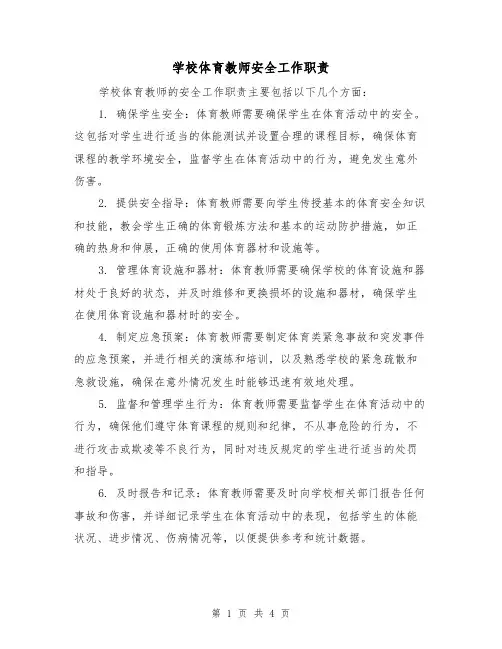 学校体育教师安全工作职责

学校体育教师的安全工作职责主要包括以下几个方面：

1. 确保学生安全：体育教师需要确保学生在体育活动中的安全。这包括对学生进行适当的体能测试并设置合理的课程目标，确保体育课程的教学环境安全，监督学生在体育活动中的行为，避免发生意外伤害。

2. 提供安全指导：体育教师需要向学生传授基本的体育安全知识和技能，教会学生正确的体育锻炼方法和基本的运动防护措施，如正确的热身和伸展，正确的使用体育器材和设施等。

3. 管理体育设施和器材：体育教师需要确保学校的体育设施和器材处于良好的状态，并及时维修和更换损坏的设施和器材，确保学生在使用体育设施和器材时的安全。

4. 制定应急预案：体育教师需要制定体育类紧急事故和突发事件的应急预案，并进行相关的演练和培训，以及熟悉学校的紧急疏散和急救设施，确保在意外情况发生时能够迅速有效地处理。

5. 监督和管理学生行为：体育教师需要监督学生在体育活动中的行为，确保他们遵守体育课程的规则和纪律，不从事危险的行为，不进行攻击或欺凌等不良行为，同时对违反规定的学生进行适当的处罚和指导。

6. 及时报告和记录：体育教师需要及时向学校相关部门报告任何事故和伤害，并详细记录学生在体育活动中的表现，包括学生的体能状况、进步情况、伤病情况等，以便提供参考和统计数据。

第 1 页 共 4 页